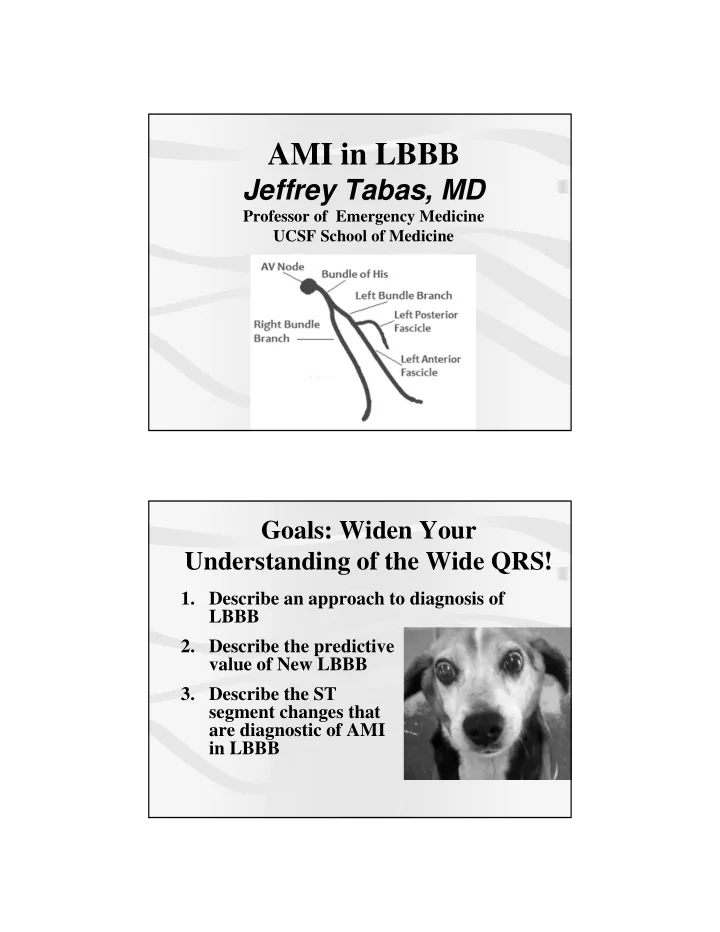 AMI in LBBB

Jeffrey Tabas, MD

Professor of Emergency Medicine
UCSF School of Medicine

AV Node
Bundle of His
Left Bundle Branch
Left Posterior Fascicle
Right Bundle Branch
Left Anterior Fascicle

Goals: Widen Your Understanding of the Wide QRS!

1. Describe an approach to diagnosis of LBBB
2. Describe the predictive value of New LBBB
3. Describe the ST segment changes that are diagnostic of AMI in LBBB